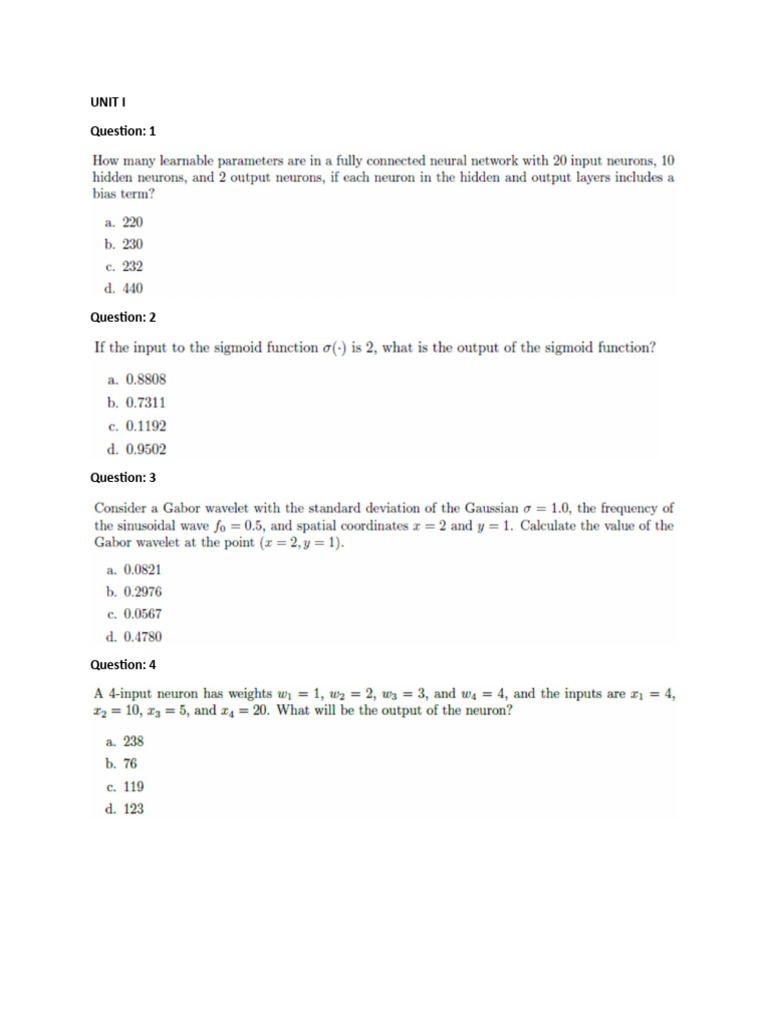 UNIT I

Question: 1

How many learnable parameters are in a fully connected neural network with 20 input neurons, 10 hidden neurons, and 2 output neurons, if each neuron in the hidden and output layers includes a bias term?

a. 220
b. 230
c. 232
d. 440

Question: 2

If the input to the sigmoid function $\sigma(\cdot)$ is 2, what is the output of the sigmoid function?

a. 0.8808
b. 0.7311
c. 0.1192
d. 0.9502

Question: 3

Consider a Gabor wavelet with the standard deviation of the Gaussian $\sigma = 1.0$, the frequency of the sinusoidal wave $f_0 = 0.5$, and spatial coordinates $x = 2$ and $y = 1$. Calculate the value of the Gabor wavelet at the point $(x = 2, y = 1)$.

a. 0.0821
b. 0.2976
c. 0.0567
d. 0.4780

Question: 4

A 4-input neuron has weights $w_1 = 1$, $w_2 = 2$, $w_3 = 3$, and $w_4 = 4$, and the inputs are $x_1 = 4$, $x_2 = 10$, $x_3 = 5$, and $x_4 = 20$. What will be the output of the neuron?

a. 238
b. 76
c. 119
d. 123